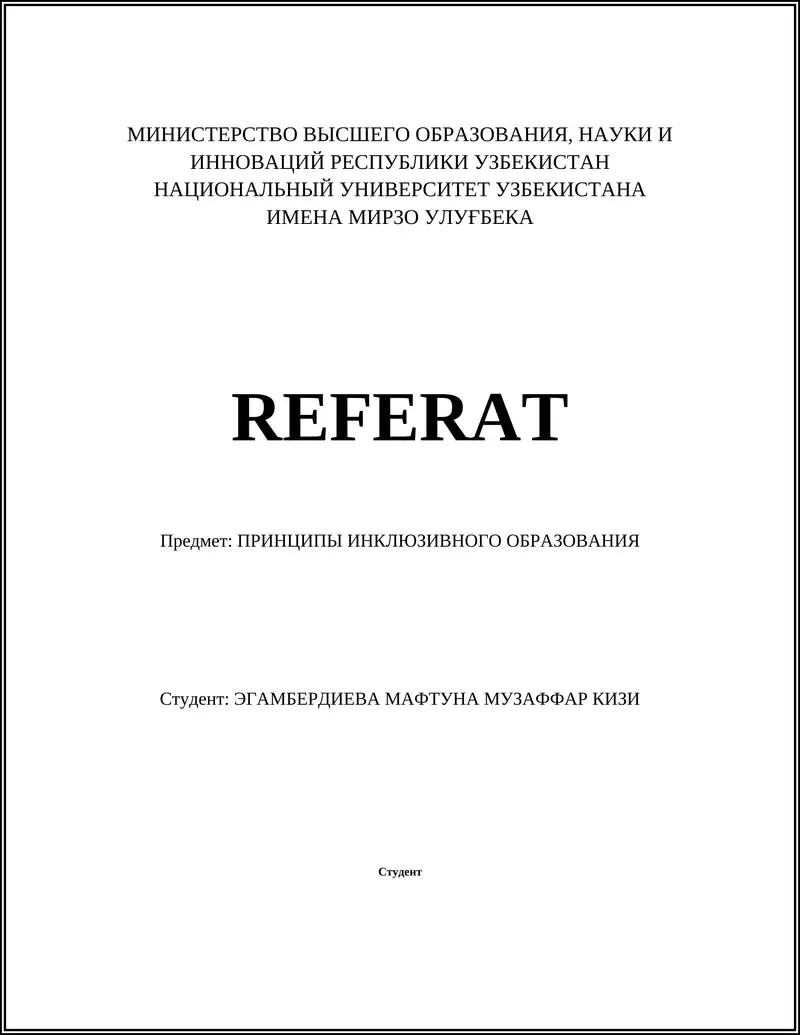 МИНИСТЕРСТВО ВЫСШЕГО ОБРАЗОВАНИЯ, НАУКИ И ИННОВАЦИЙ РЕСПУБЛИКИ УЗБЕКИСТАН
НАЦИОНАЛЬНЫЙ УНИВЕРСИТЕТ УЗБЕКИСТАНА ИМЕНА МИРЗО УЛУҒБЕКА

REFERAT

Предмет: ПРИНЦИПЫ ИНКЛЮЗИВНОГО ОБРАЗОВАНИЯ

Студент: ЭГАМБЕРДИЕВА МАФТУНА МУЗАФФАР КИЗИ

Студент